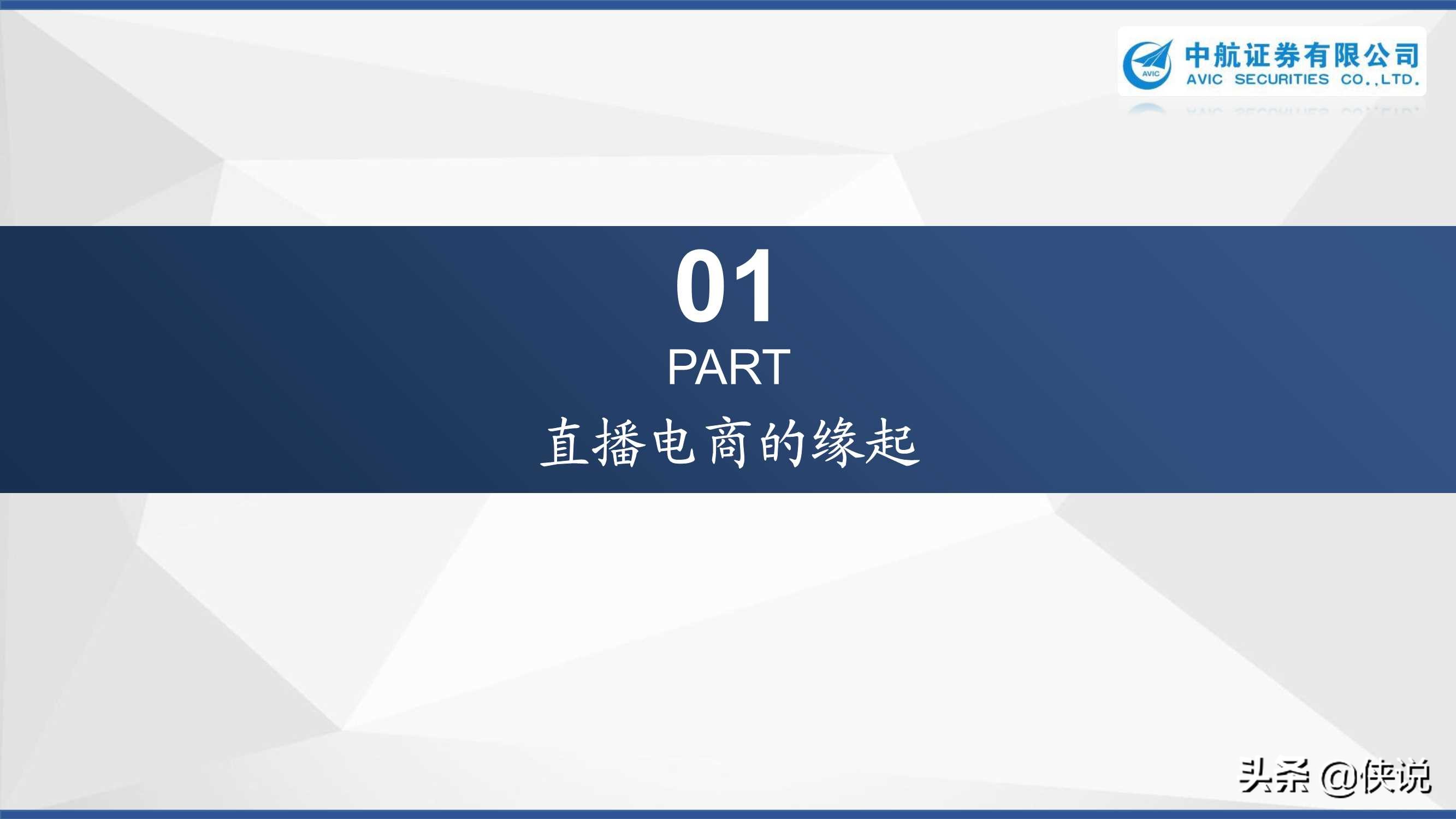 AVIC 中航证券有限公司 AVIC SECURITIES CO.,LTD.

01
PART
直播电商的缘起

头条 @侠说